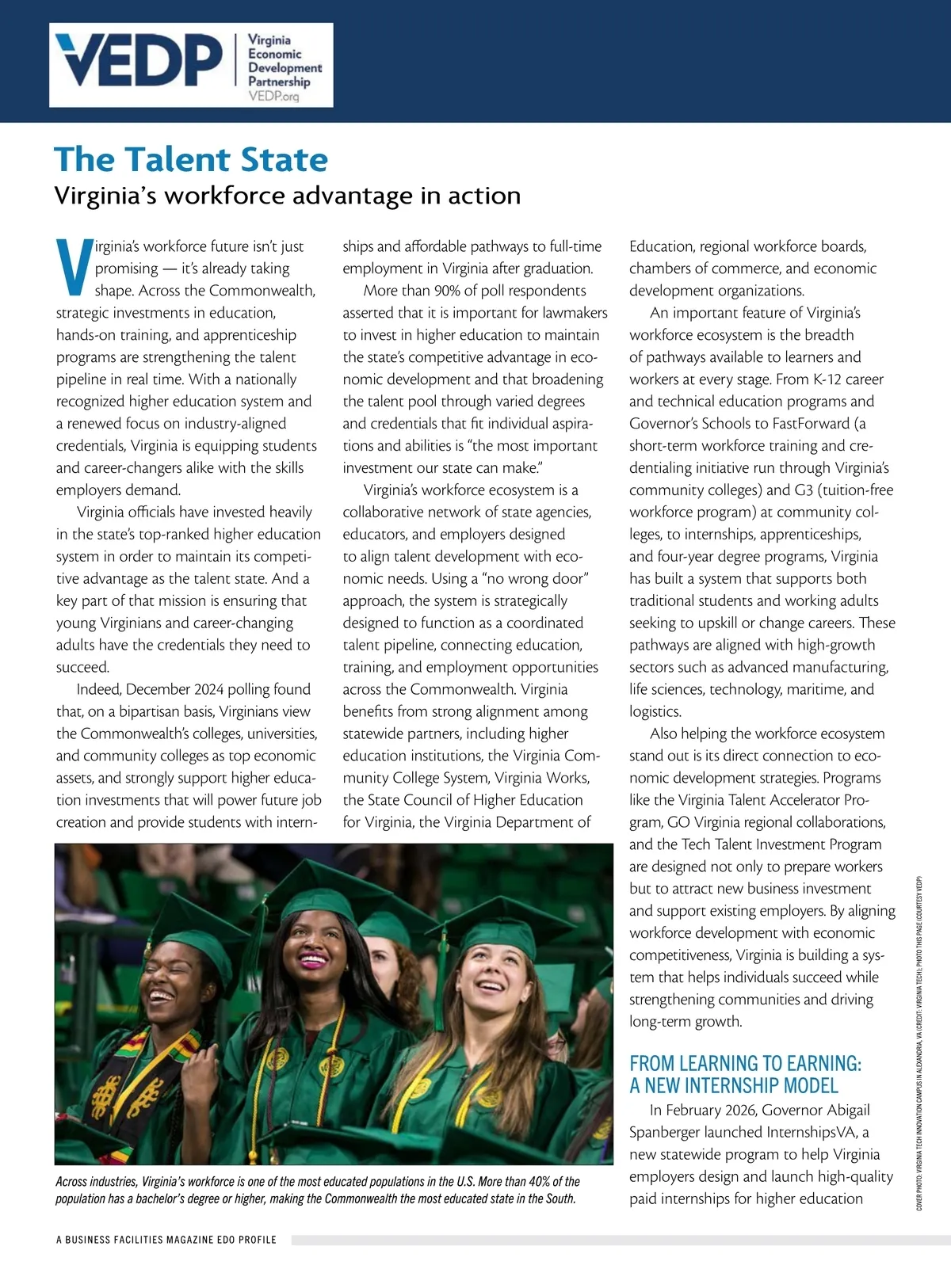 VEDP Virginia Economic Development Partnership VEDP.org

The Talent State
Virginia's workforce advantage in action

Virginia's workforce future isn't just promising — it's already taking shape. Across the Commonwealth, strategic investments in education, hands-on training, and apprenticeship programs are strengthening the talent pipeline in real time. With a nationally recognized higher education system and a renewed focus on industry-aligned credentials, Virginia is equipping students and career-changers alike with the skills employers demand.

Virginia officials have invested heavily in the state's top-ranked higher education system in order to maintain its competitive advantage as the talent state. And a key part of that mission is ensuring that young Virginians and career-changing adults have the credentials they need to succeed.

Indeed, December 2024 polling found that, on a bipartisan basis, Virginians view the Commonwealth's colleges, universities, and community colleges as top economic assets, and strongly support higher education investments that will power future job creation and provide students with internships and affordable pathways to full-time employment in Virginia after graduation.

More than 90% of poll respondents asserted that it is important for lawmakers to invest in higher education to maintain the state's competitive advantage in economic development and that broadening the talent pool through varied degrees and credentials that fit individual aspirations and abilities is "the most important investment our state can make."

Virginia's workforce ecosystem is a collaborative network of state agencies, educators, and employers designed to align talent development with economic needs. Using a "no wrong door" approach, the system is strategically designed to function as a coordinated talent pipeline, connecting education, training, and employment opportunities across the Commonwealth. Virginia benefits from strong alignment among statewide partners, including higher education institutions, the Virginia Community College System, Virginia Works, the State Council of Higher Education for Virginia, the Virginia Department of Education, regional workforce boards, chambers of commerce, and economic development organizations.

An important feature of Virginia's workforce ecosystem is the breadth of pathways available to learners and workers at every stage. From K-12 career and technical education programs and Governor's Schools to FastForward (a short-term workforce training and credentialing initiative run through Virginia's community colleges) and G3 (tuition-free workforce program) at community colleges, to internships, apprenticeships, and four-year degree programs, Virginia has built a system that supports both traditional students and working adults seeking to upskill or change careers. These pathways are aligned with high-growth sectors such as advanced manufacturing, life sciences, technology, maritime, and logistics.

Also helping the workforce ecosystem stand out is its direct connection to economic development strategies. Programs like the Virginia Talent Accelerator Program, GO Virginia regional collaborations, and the Tech Talent Investment Program are designed not only to prepare workers but to attract new business investment and support existing employers. By aligning workforce development with economic competitiveness, Virginia is building a system that helps individuals succeed while strengthening communities and driving long-term growth.

FROM LEARNING TO EARNING: A NEW INTERNSHIP MODEL
In February 2026, Governor Abigail Spanberger launched InternshipsVA, a new statewide program to help Virginia employers design and launch high-quality paid internships for higher education

Across industries, Virginia's workforce is one of the most educated populations in the U.S. More than 40% of the population has a bachelor's degree or higher, making the Commonwealth the most educated state in the South.

COVER PHOTO: VIRGINIA TECH INNOVATION CAMPUS IN ALEXANDRIA, VA (CREDIT: VIRGINIA TECH); PHOTO THIS PAGE (COURTESY VEDP)

A BUSINESS FACILITIES MAGAZINE EDO PROFILE